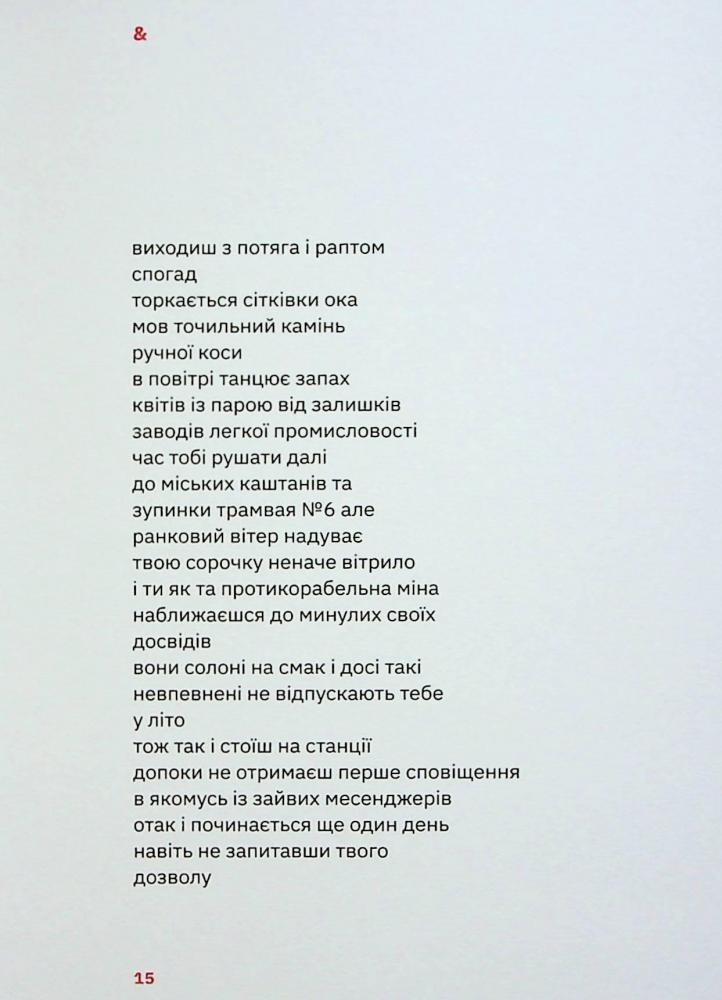 &

виходиш з потяга і раптом
спогад
торкається сітківки ока
мов точильний камінь
ручної коси
в повітрі танцює запах
квітів із парою від залишків
заводів легкої промисловості
час тобі рушати далі
до міських каштанів та
зупинки трамвая №6 але
ранковий вітер надуває
твою сорочку неначе вітрило
і ти як та протикорабельна міна
наближаєшся до минулих своїх
досвідів
вони солоні на смак і досі такі
невпевнені не відпускають тебе
у літо
тож так і стоїш на станції
допоки не отримаєш перше сповіщення
в якомусь із зайвих месенджерів
отак і починається ще один день
навіть не запитавши твого
дозволу

15